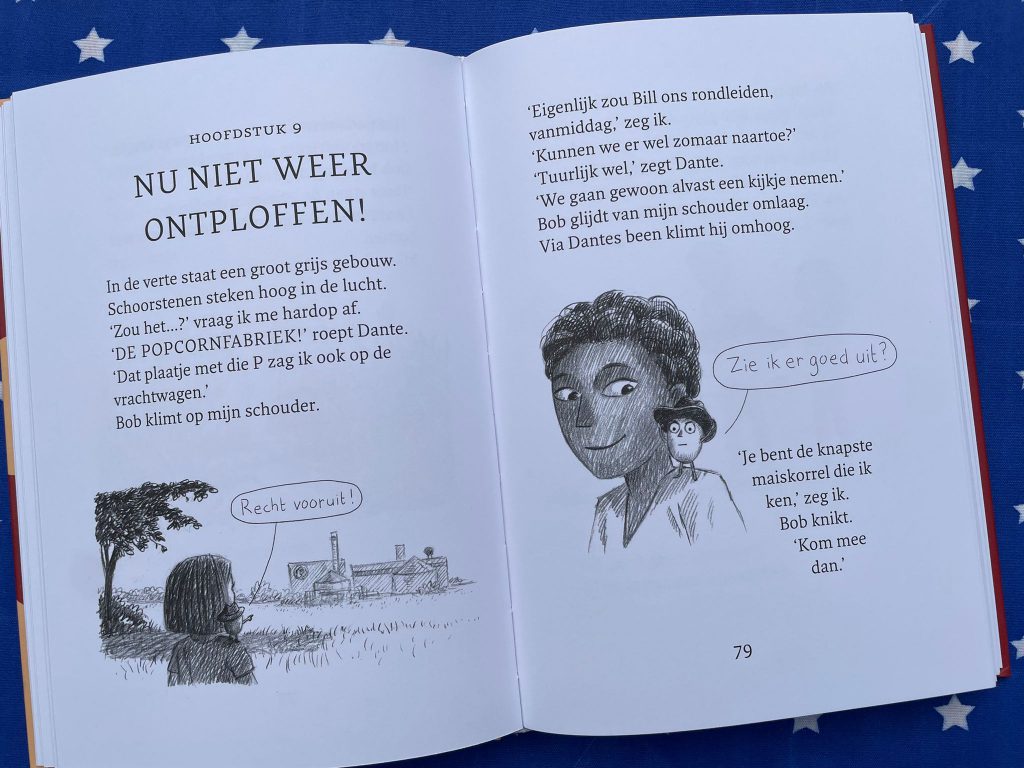 HOOFDSTUK 9

NU NIET WEER ONTPLOFFEN!

In de verte staat een groot grijs gebouw.
Schoorstenen steken hoog in de lucht.
'Zou het...?' vraag ik me hardop af.
'DE POPCORNFABRIEK!' roept Dante.
'Dat plaatje met die P zag ik ook op de vrachtwagen.'
Bob klimt op mijn schouder.

Recht vooruit!

'Eigenlijk zou Bill ons rondleiden, vanmiddag,' zeg ik.
'Kunnen we er wel zomaar naartoe?'
'Tuurlijk wel,' zegt Dante.
'We gaan gewoon alvast een kijkje nemen.'
Bob glijdt van mijn schouder omlaag.
Via Dantes been klimt hij omhoog.

Zie ik er goed uit?

'Je bent de knapste maiskorrel die ik ken,' zeg ik.
Bob knikt.
'Kom mee dan.'

79